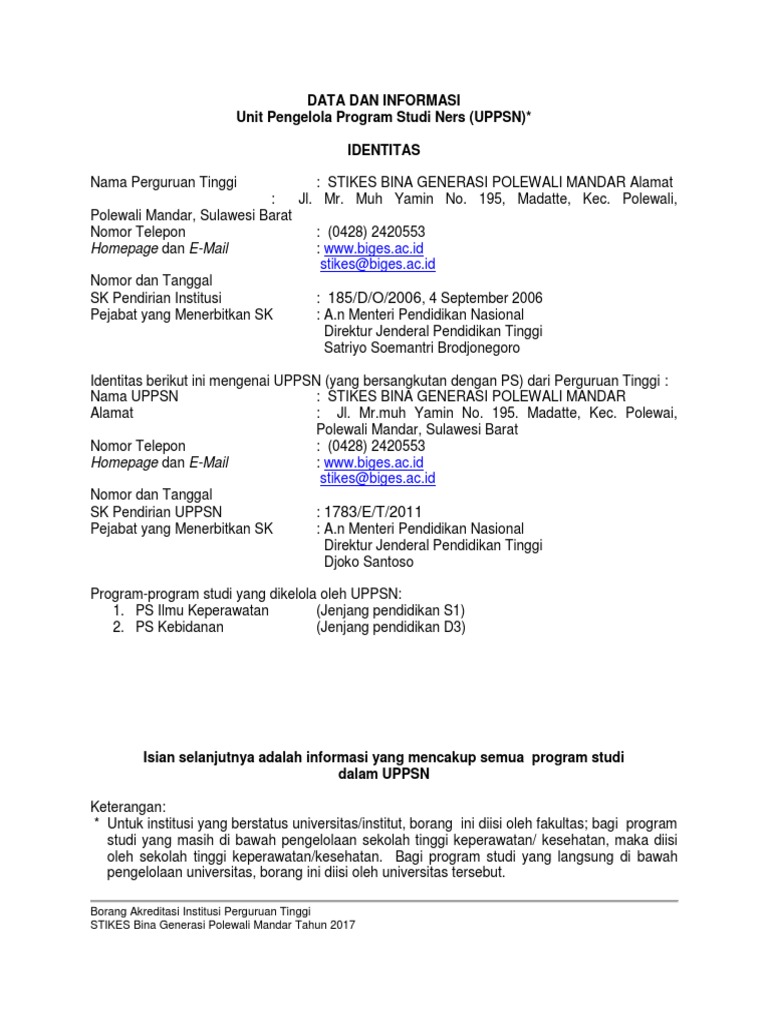 DATA DAN INFORMASI
Unit Pengelola Program Studi Ners (UPPSN)*

IDENTITAS

Nama Perguruan Tinggi : STIKES BINA GENERASI POLEWALI MANDAR Alamat : Jl. Mr. Muh Yamin No. 195, Madatte, Kec. Polewali, Polewali Mandar, Sulawesi Barat
Nomor Telepon : (0428) 2420553
Homepage dan E-Mail : www.biges.ac.id
stikes@biges.ac.id
Nomor dan Tanggal
SK Pendirian Institusi : 185/D/O/2006, 4 September 2006
Pejabat yang Menerbitkan SK : A.n Menteri Pendidikan Nasional
Direktur Jenderal Pendidikan Tinggi
Satriyo Soemantri Brodjonegoro

Identitas berikut ini mengenai UPPSN (yang bersangkutan dengan PS) dari Perguruan Tinggi :
Nama UPPSN : STIKES BINA GENERASI POLEWALI MANDAR
Alamat : Jl. Mr.muh Yamin No. 195. Madatte, Kec. Polewai, Polewali Mandar, Sulawesi Barat
Nomor Telepon : (0428) 2420553
Homepage dan E-Mail : www.biges.ac.id
stikes@biges.ac.id
Nomor dan Tanggal
SK Pendirian UPPSN : 1783/E/T/2011
Pejabat yang Menerbitkan SK : A.n Menteri Pendidikan Nasional
Direktur Jenderal Pendidikan Tinggi
Djoko Santoso

Program-program studi yang dikelola oleh UPPSN:
1. PS Ilmu Keperawatan (Jenjang pendidikan S1)
2. PS Kebidanan (Jenjang pendidikan D3)

Isian selanjutnya adalah informasi yang mencakup semua program studi dalam UPPSN

Keterangan:
* Untuk institusi yang berstatus universitas/institut, borang ini diisi oleh fakultas; bagi program studi yang masih di bawah pengelolaan sekolah tinggi keperawatan/ kesehatan, maka diisi oleh sekolah tinggi keperawatan/kesehatan. Bagi program studi yang langsung di bawah pengelolaan universitas, borang ini diisi oleh universitas tersebut.

Borang Akreditasi Institusi Perguruan Tinggi
STIKES Bina Generasi Polewali Mandar Tahun 2017